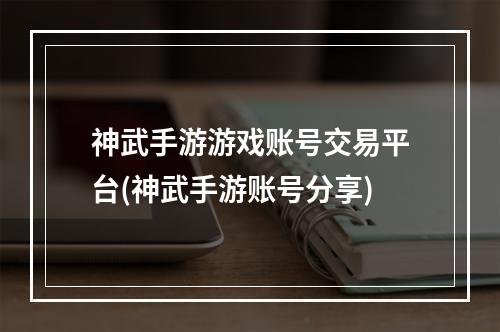 神武手游游戏账号交易平台(神武手游账号分享)